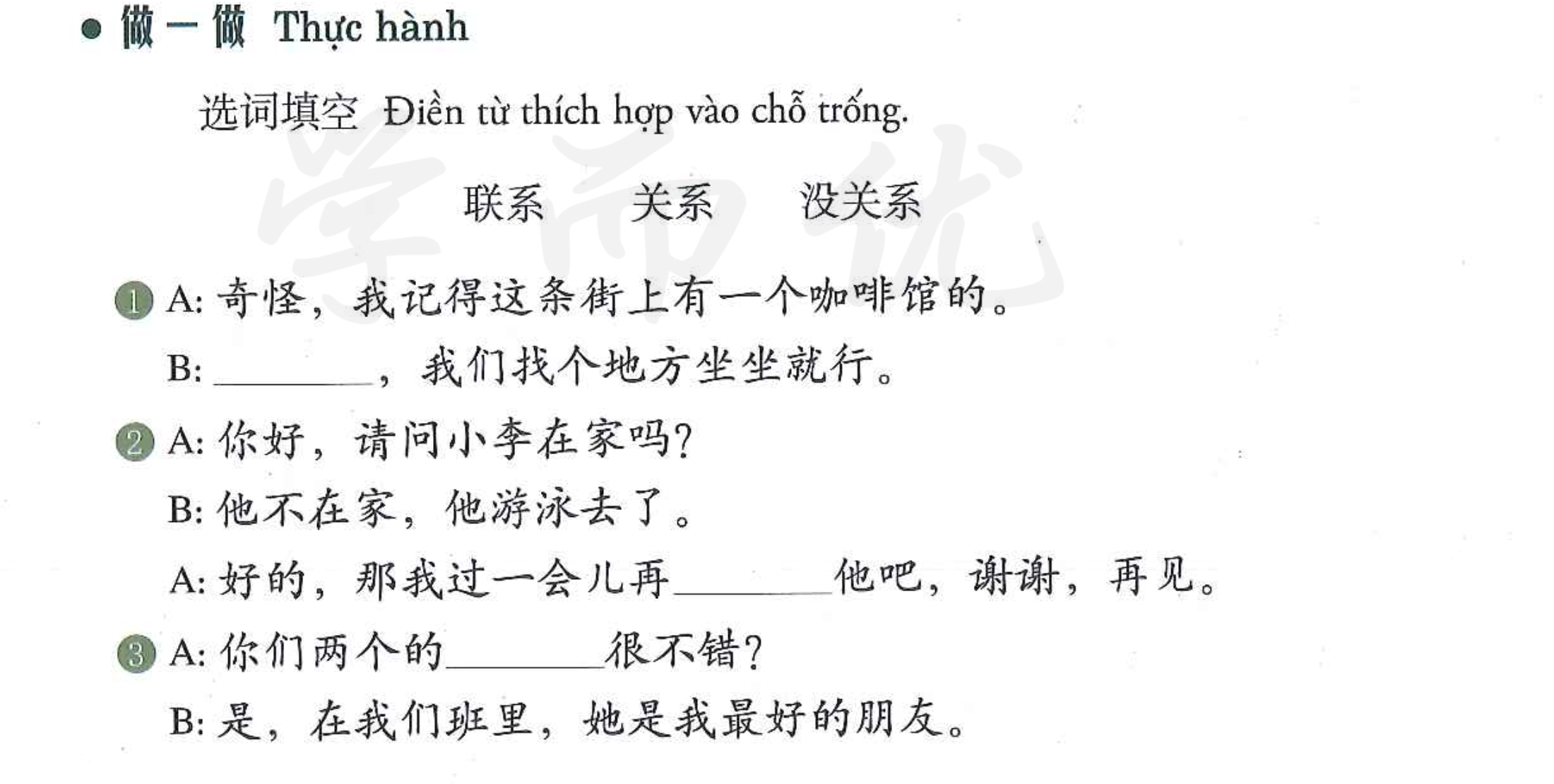 • 做一做 Thực hành

选词填空 Điền từ thích hợp vào chỗ trống.

联系 关系 没关系

1 A:奇怪,我记得这条街上有一个咖啡馆的。
B:____,我们找个地方坐坐就行。

2 A:你好,请问小李在家吗?
B:他不在家,他游泳去了。
A:好的,那我过一会儿再____他吧,谢谢,再见。

3 A:你们两个的____很不错?
B:是,在我们班里,她是我最好的朋友。

学而优